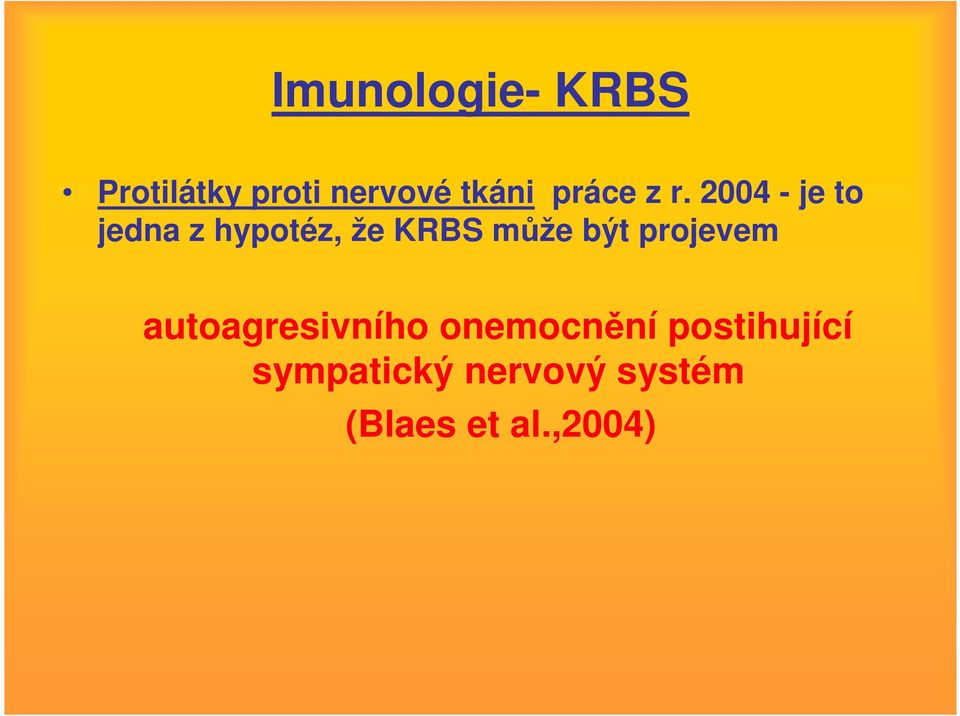 Imunologie- KRBS

• Protilátky proti nervové tkáni práce z r. 2004 - je to jedna z hypotéz, že KRBS může být projevem

autoagresivního onemocnění postihující sympatický nervový systém

(Blaes et al.,2004)